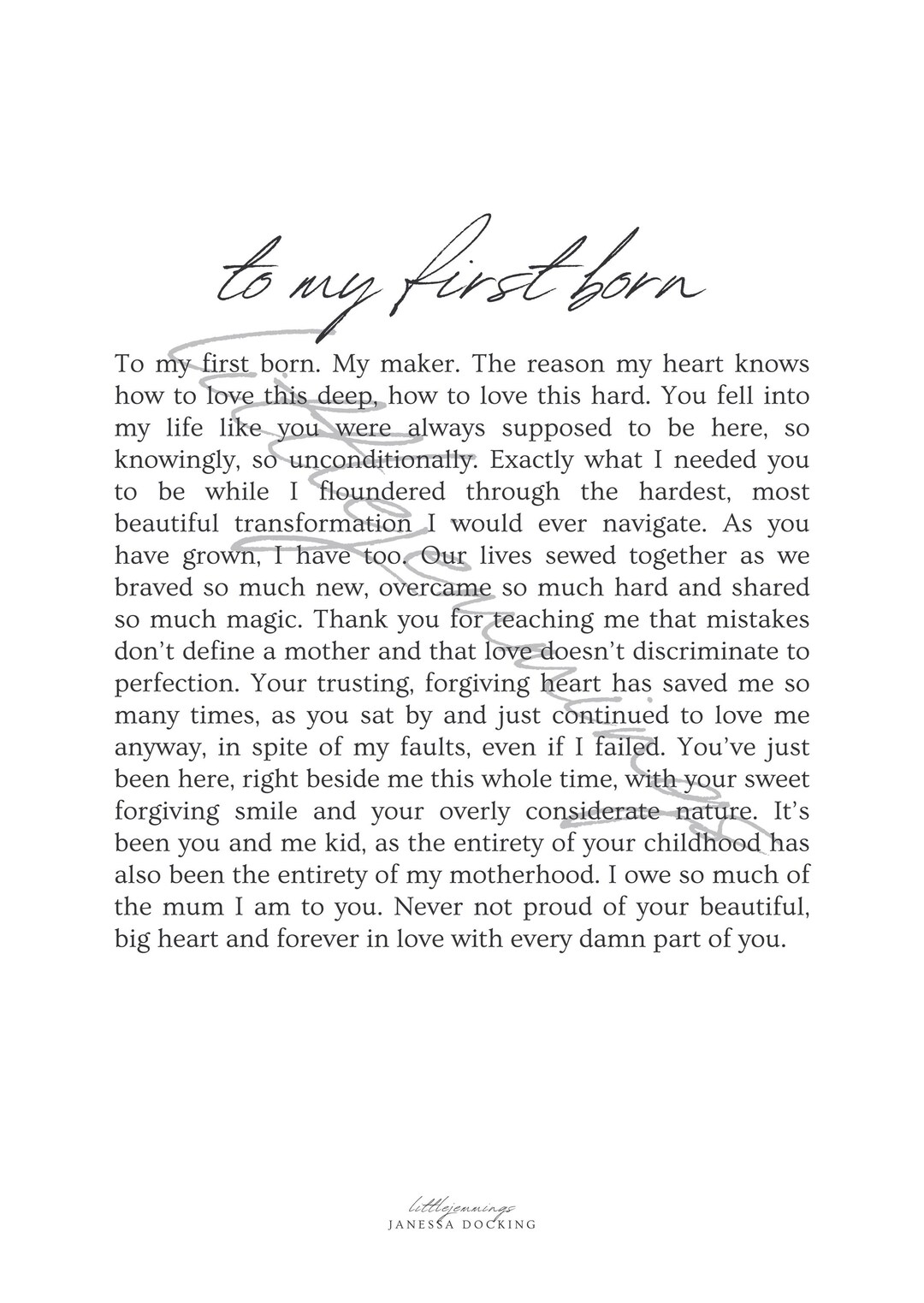 to my first born

To my first born. My maker. The reason my heart knows how to love this deep, how to love this hard. You fell into my life like you were always supposed to be here, so knowingly, so unconditionally. Exactly what I needed you to be while I floundered through the hardest, most beautiful transformation I would ever navigate. As you have grown, I have too. Our lives sewed together as we braved so much new, overcame so much hard and shared so much magic. Thank you for teaching me that mistakes don't define a mother and that love doesn't discriminate to perfection. Your trusting, forgiving heart has saved me so many times, as you sat by and just continued to love me anyway, in spite of my faults, even if I failed. You've just been here, right beside me this whole time, with your sweet forgiving smile and your overly considerate nature. It's been you and me kid, as the entirety of your childhood has also been the entirety of my motherhood. I owe so much of the mum I am to you. Never not proud of your beautiful, big heart and forever in love with every damn part of you.

littlejennings

littlejennings
JANESSA DOCKING